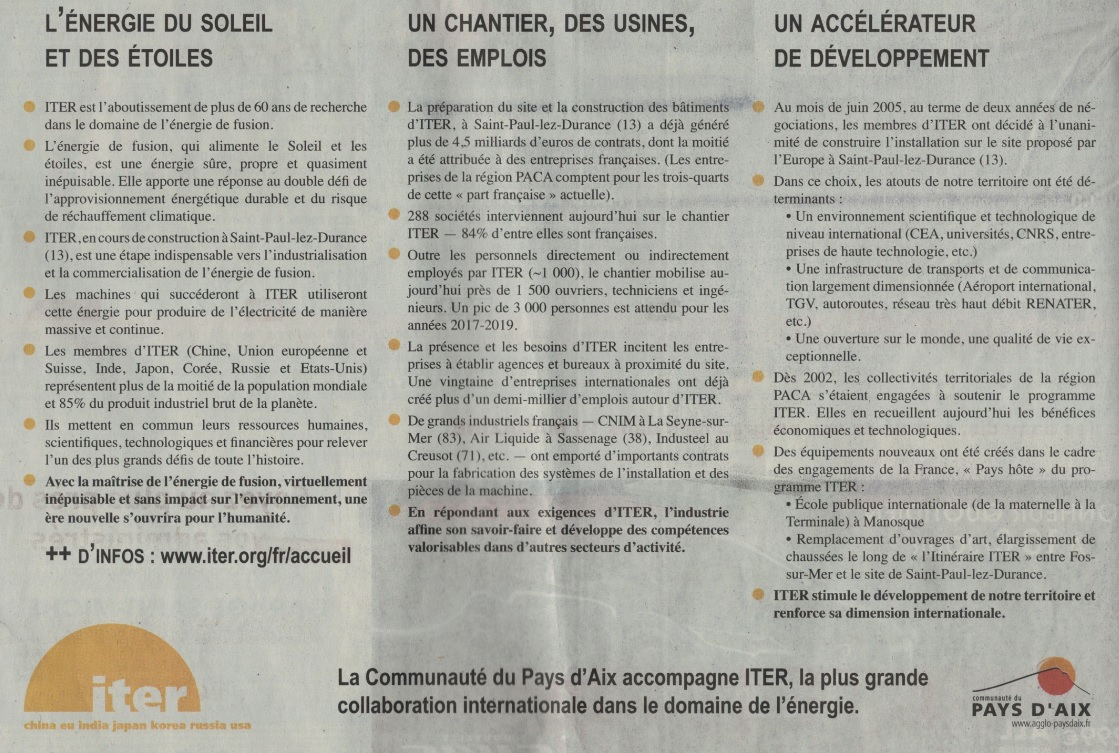 L'ÉNERGIE DU SOLEIL ET DES ÉTOILES

ITER est l'aboutissement de plus de 60 ans de recherche dans le domaine de l'énergie de fusion.

L'énergie de fusion, qui alimente le Soleil et les étoiles, est une énergie sûre, propre et quasiment inépuisable. Elle apporte une réponse au double défi de l'approvisionnement énergétique durable et du risque de réchauffement climatique.

ITER, en cours de construction à Saint-Paul-lez-Durance (13), est une étape indispensable vers l'industrialisation et la commercialisation de l'énergie de fusion.

Les machines qui succéderont à ITER utiliseront cette énergie pour produire de l'électricité de manière massive et continue.

Les membres d'ITER (Chine, Union européenne et Suisse, Inde, Japon, Corée, Russie et Etats-Unis) représentent plus de la moitié de la population mondiale et 85% du produit industriel brut de la planète.

Ils mettent en commun leurs ressources humaines, scientifiques, technologiques et financières pour relever l'un des plus grands défis de toute l'histoire.

Avec la maîtrise de l'énergie de fusion, virtuellement inépuisable et sans impact sur l'environnement, une ère nouvelle s'ouvrira pour l'humanité.

++ D'INFOS : www.iter.org/fr/accueil

UN CHANTIER, DES USINES, DES EMPLOIS

La préparation du site et la construction des bâtiments d'ITER, à Saint-Paul-lez-Durance (13) a déjà généré plus de 4,5 milliards d'euros de contrats, dont la moitié a été attribuée à des entreprises françaises. (Les entreprises de la région PACA comptent pour les trois-quarts de cette « part française » actuelle).

288 sociétés interviennent aujourd'hui sur le chantier ITER — 84% d'entre elles sont françaises.

Outre les personnels directement ou indirectement employés par ITER (~1 000), le chantier mobilise aujourd'hui près de 1 500 ouvriers, techniciens et ingénieurs. Un pic de 3 000 personnes est attendu pour les années 2017-2019.

La présence et les besoins d'ITER incitent les entreprises à établir agences et bureaux à proximité du site. Une vingtaine d'entreprises internationales ont déjà créé plus d'un demi-millier d'emplois autour d'ITER.

De grands industriels français — CNIM à La Seyne-sur-Mer (83), Air Liquide à Sassenage (38), Industeel au Creusot (71), etc. — ont emporté d'importants contrats pour la fabrication des systèmes de l'installation et des pièces de la machine.

En répondant aux exigences d'ITER, l'industrie affine son savoir-faire et développe des compétences valorisables dans d'autres secteurs d'activité.

UN ACCÉLÉRATEUR DE DÉVELOPPEMENT

Au mois de juin 2005, au terme de deux années de négociations, les membres d'ITER ont décidé à l'unanimité de construire l'installation sur le site proposé par l'Europe à Saint-Paul-lez-Durance (13).

Dans ce choix, les atouts de notre territoire ont été déterminants :
• Un environnement scientifique et technologique de niveau international (CEA, universités, CNRS, entreprises de haute technologie, etc.)
• Une infrastructure de transports et de communication largement dimensionnée (Aéroport international, TGV, autoroutes, réseau très haut débit RENATER, etc.)
• Une ouverture sur le monde, une qualité de vie exceptionnelle.

Dès 2002, les collectivités territoriales de la région PACA s'étaient engagées à soutenir le programme ITER. Elles en recueillent aujourd'hui les bénéfices économiques et technologiques.

Des équipements nouveaux ont été créés dans le cadre des engagements de la France, « Pays hôte » du programme ITER :
• École publique internationale (de la maternelle à la Terminale) à Manosque
• Remplacement d'ouvrages d'art, élargissement de chaussées le long de « l'Itinéraire ITER » entre Fos-sur-Mer et le site de Saint-Paul-lez-Durance.

ITER stimule le développement de notre territoire et renforce sa dimension internationale.

iter
china eu india japan korea russia usa

La Communauté du Pays d'Aix accompagne ITER, la plus grande collaboration internationale dans le domaine de l'énergie.

communauté du PAYS D'AIX
www.agglo-paysdaix.fr